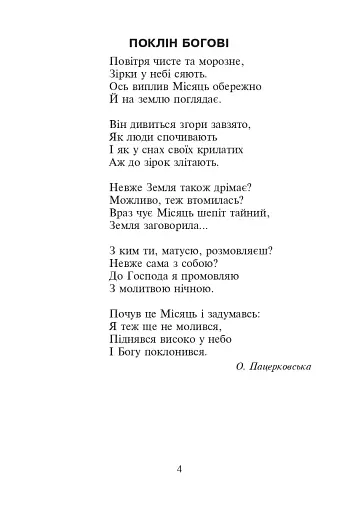 ПОКЛІН БОГОВІ

Повітря чисте та морозне,
Зірки у небі сяють.
Ось виплив Місяць обережно
Й на землю поглядає.

Він дивиться згори завзято,
Як люди спочивають
І як у снах своїх крилатих
Аж до зірок злітають.

Невже Земля також дрімає?
Можливо, теж втомилась?
Враз чує Місяць шепіт тайний,
Земля заговорила...

З ким ти, матусю, розмовляєш?
Невже сама з собою?
До Господа я промовляю
З молитвою нічною.

Почув це Місяць і задумавсь:
Я теж ще не молився,
Піднявся високо у небо
І Богу поклонився.

О. Пацерковська

4